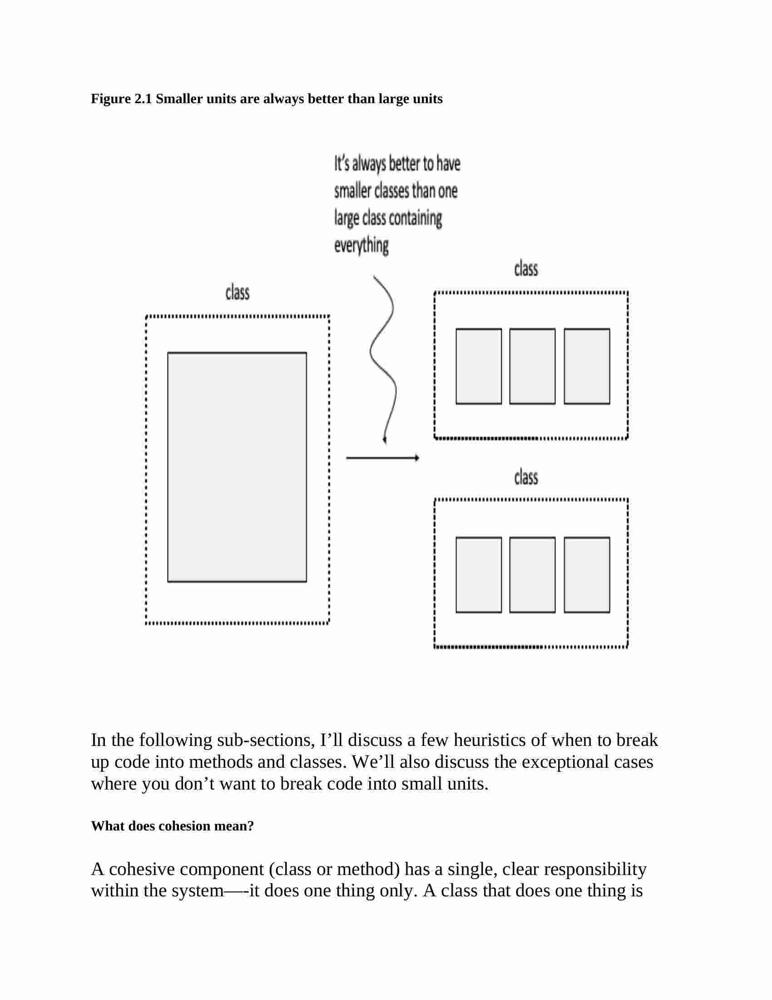 Figure 2.1 Smaller units are always better than large units

It's always better to have smaller classes than one large class containing everything

class

class

class

In the following sub-sections, I'll discuss a few heuristics of when to break up code into methods and classes. We'll also discuss the exceptional cases where you don't want to break code into small units.

What does cohesion mean?

A cohesive component (class or method) has a single, clear responsibility within the system—-it does one thing only. A class that does one thing is